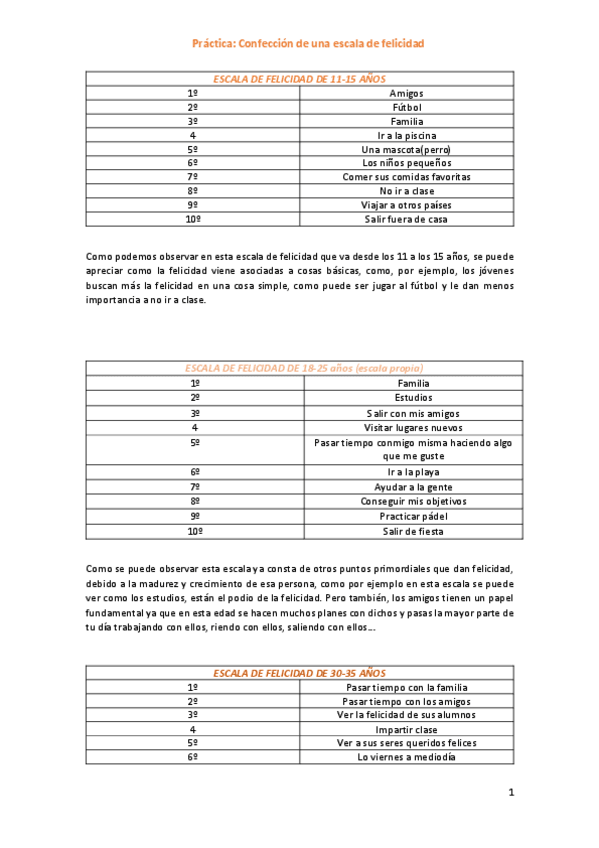 Práctica: Confección de una escala de felicidad

| ESCALA DE FELICIDAD DE 11-15 AÑOS | |
|---|---|
| 1º | Amigos |
| 2º | Fútbol |
| 3º | Familia |
| 4 | Ir a la piscina |
| 5º | Una mascota(perro) |
| 6º | Los niños pequeños |
| 7º | Comer sus comidas favoritas |
| 8º | No ir a clase |
| 9º | Viajar a otros países |
| 10º | Salir fuera de casa |

Como podemos observar en esta escala de felicidad que va desde los 11 a los 15 años, se puede apreciar como la felicidad viene asociadas a cosas básicas, como, por ejemplo, los jóvenes buscan más la felicidad en una cosa simple, como puede ser jugar al fútbol y le dan menos importancia a no ir a clase.

| ESCALA DE FELICIDAD DE 18-25 años (escala propia) | |
|---|---|
| 1º | Familia |
| 2º | Estudios |
| 3º | Salir con mis amigos |
| 4 | Visitar lugares nuevos |
| 5º | Pasar tiempo conmigo misma haciendo algo que me guste |
| 6º | Ir a la playa |
| 7º | Ayudar a la gente |
| 8º | Conseguir mis objetivos |
| 9º | Practicar pádel |
| 10º | Salir de fiesta |

Como se puede observar esta escala ya consta de otros puntos primordiales que dan felicidad, debido a la madurez y crecimiento de esa persona, como por ejemplo en esta escala se puede ver como los estudios, están el podio de la felicidad. Pero también, los amigos tienen un papel fundamental ya que en esta edad se hacen muchos planes con dichos y pasas la mayor parte de tu día trabajando con ellos, riendo con ellos, saliendo con ellos…

| ESCALA DE FELICIDAD DE 30-35 AÑOS | |
|---|---|
| 1º | Pasar tiempo con la familia |
| 2º | Pasar tiempo con los amigos |
| 3º | Ver la felicidad de sus alumnos |
| 4 | Impartir clase |
| 5º | Ver a sus seres queridos felices |
| 6º | Lo viernes a mediodía |

1